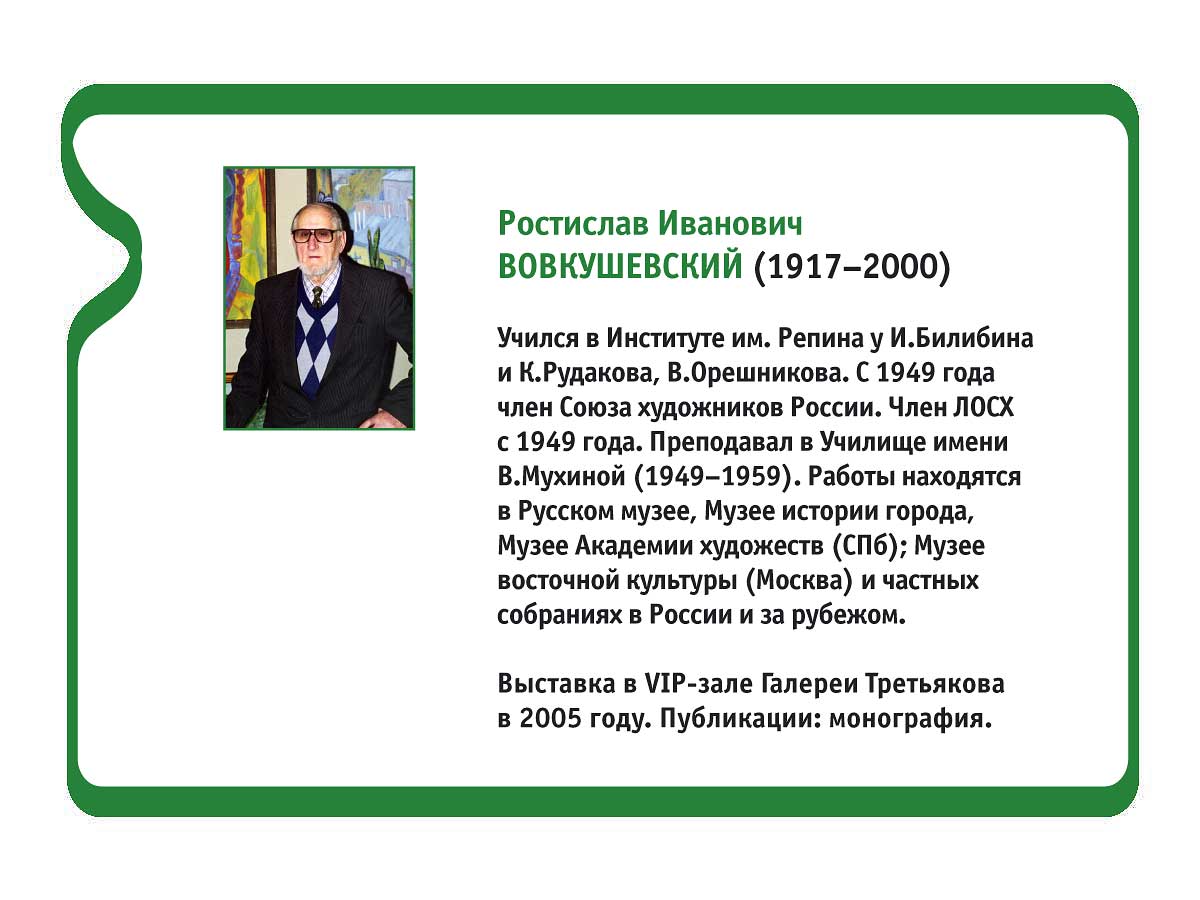 Ростислав Иванович
ВОВКУШЕВСКИЙ (1917–2000)

Учился в Институте им. Репина у И.Билибина и К.Рудакова, В.Орешникова. С 1949 года член Союза художников России. Член ЛОСХ с 1949 года. Преподавал в Училище имени В.Мухиной (1949–1959). Работы находятся в Русском музее, Музее истории города, Музее Академии художеств (СПб); Музее восточной культуры (Москва) и частных собраниях в России и за рубежом.

Выставка в VIP-зале Галереи Третьякова в 2005 году. Публикации: монография.